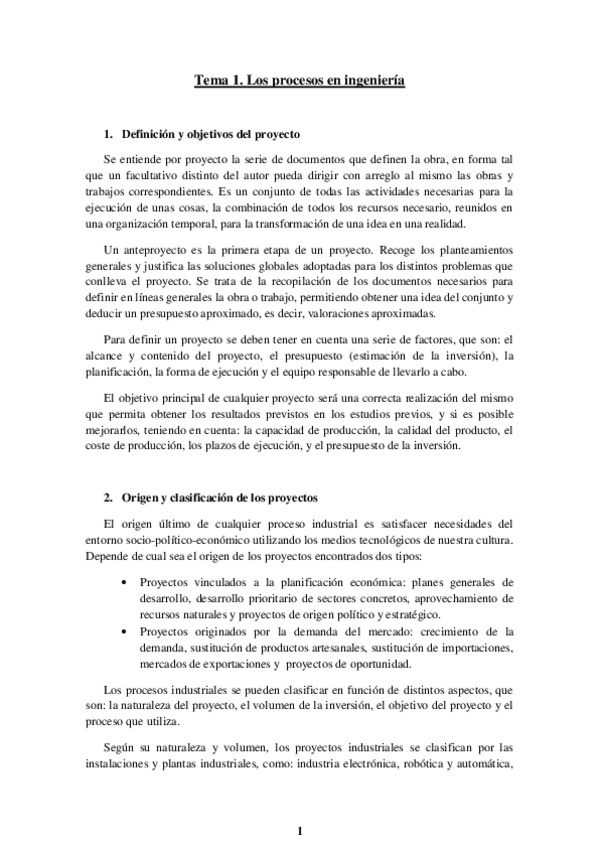 Tema 1. Los procesos en ingeniería

1. Definición y objetivos del proyecto

Se entiende por proyecto la serie de documentos que definen la obra, en forma tal que un facultativo distinto del autor pueda dirigir con arreglo al mismo las obras y trabajos correspondientes. Es un conjunto de todas las actividades necesarias para la ejecución de unas cosas, la combinación de todos los recursos necesario, reunidos en una organización temporal, para la transformación de una idea en una realidad.

Un anteproyecto es la primera etapa de un proyecto. Recoge los planteamientos generales y justifica las soluciones globales adoptadas para los distintos problemas que conlleva el proyecto. Se trata de la recopilación de los documentos necesarios para definir en líneas generales la obra o trabajo, permitiendo obtener una idea del conjunto y deducir un presupuesto aproximado, es decir, valoraciones aproximadas.

Para definir un proyecto se deben tener en cuenta una serie de factores, que son: el alcance y contenido del proyecto, el presupuesto (estimación de la inversión), la planificación, la forma de ejecución y el equipo responsable de llevarlo a cabo.

El objetivo principal de cualquier proyecto será una correcta realización del mismo que permita obtener los resultados previstos en los estudios previos, y si es posible mejorarlos, teniendo en cuenta: la capacidad de producción, la calidad del producto, el coste de producción, los plazos de ejecución, y el presupuesto de la inversión.

2. Origen y clasificación de los proyectos

El origen último de cualquier proceso industrial es satisfacer necesidades del entorno socio-político-económico utilizando los medios tecnológicos de nuestra cultura. Depende de cual sea el origen de los proyectos encontrados dos tipos:

• Proyectos vinculados a la planificación económica: planes generales de desarrollo, desarrollo prioritario de sectores concretos, aprovechamiento de recursos naturales y proyectos de origen político y estratégico.
• Proyectos originados por la demanda del mercado: crecimiento de la demanda, sustitución de productos artesanales, sustitución de importaciones, mercados de exportaciones y proyectos de oportunidad.

Los procesos industriales se pueden clasificar en función de distintos aspectos, que son: la naturaleza del proyecto, el volumen de la inversión, el objetivo del proyecto y el proceso que utiliza.

Según su naturaleza y volumen, los proyectos industriales se clasifican por las instalaciones y plantas industriales, como: industria electrónica, robótica y automática,

1